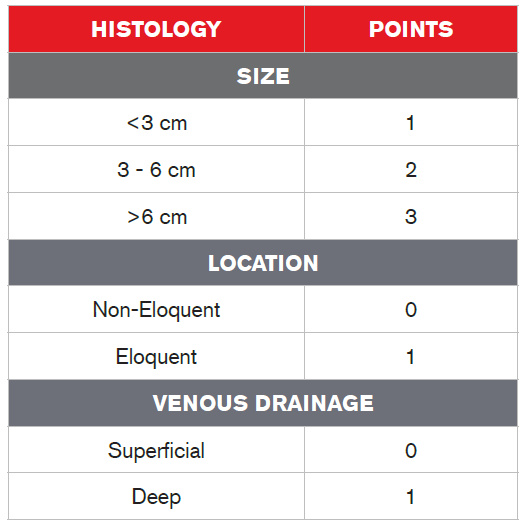 | HISTOLOGY | POINTS |
|---|---|
| SIZE | |
| <3 cm | 1 |
| 3 - 6 cm | 2 |
| >6 cm | 3 |
| LOCATION | |
| Non-Eloquent | 0 |
| Eloquent | 1 |
| VENOUS DRAINAGE | |
| Superficial | 0 |
| Deep | 1 |